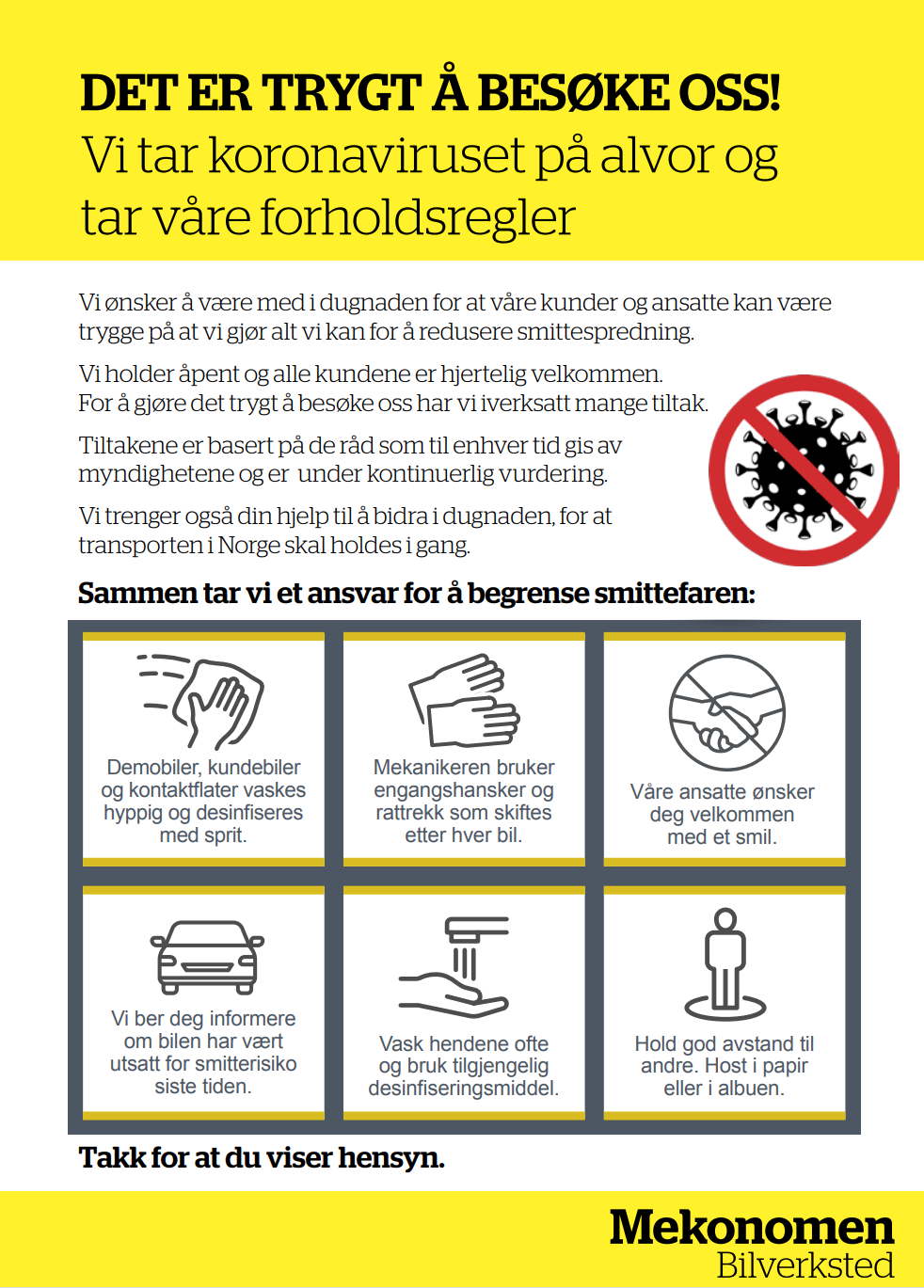 DET ER TRYGT Å BESØKE OSS!
Vi tar koronaviruset på alvor og tar våre forholdsregler

Vi ønsker å være med i dugnaden for at våre kunder og ansatte kan være trygge på at vi gjør alt vi kan for å redusere smittespredning.

Vi holder åpent og alle kundene er hjertelig velkommen. For å gjøre det trygt å besøke oss har vi iverksatt mange tiltak.

Tiltakene er basert på de råd som til enhver tid gis av myndighetene og er under kontinuerlig vurdering.

Vi trenger også din hjelp til å bidra i dugnaden, for at transporten i Norge skal holdes i gang.

Sammen tar vi et ansvar for å begrense smittefaren:

Demobiler, kundebiler og kontaktflater vaskes hyppig og desinfiseres med sprit.

Mekanikeren bruker engangshansker og rattrekk som skiftes etter hver bil.

Våre ansatte ønsker deg velkommen med et smil.

Vi ber deg informere om bilen har vært utsatt for smitterisiko siste tiden.

Vask hendene ofte og bruk tilgjengelig desinfiseringsmiddel.

Hold god avstand til andre. Host i papir eller i albuen.

Takk for at du viser hensyn.

Mekonomen
Bilverksted